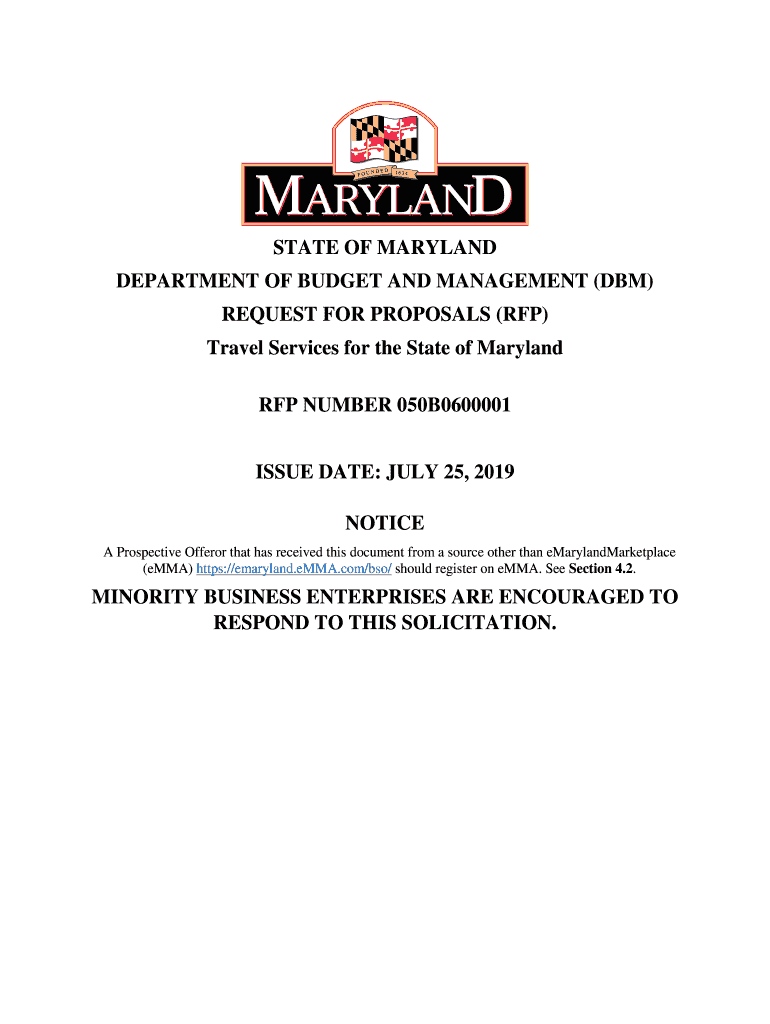 FOUNDED 1634

MARYLAND

STATE OF MARYLAND

DEPARTMENT OF BUDGET AND MANAGEMENT (DBM)

REQUEST FOR PROPOSALS (RFP)

Travel Services for the State of Maryland

RFP NUMBER 050B0600001

ISSUE DATE: JULY 25, 2019

NOTICE

A Prospective Offeror that has received this document from a source other than eMarylandMarketplace (eMMA) https://emaryland.eMMA.com/bso/ should register on eMMA. See Section 4.2.

MINORITY BUSINESS ENTERPRISES ARE ENCOURAGED TO RESPOND TO THIS SOLICITATION.